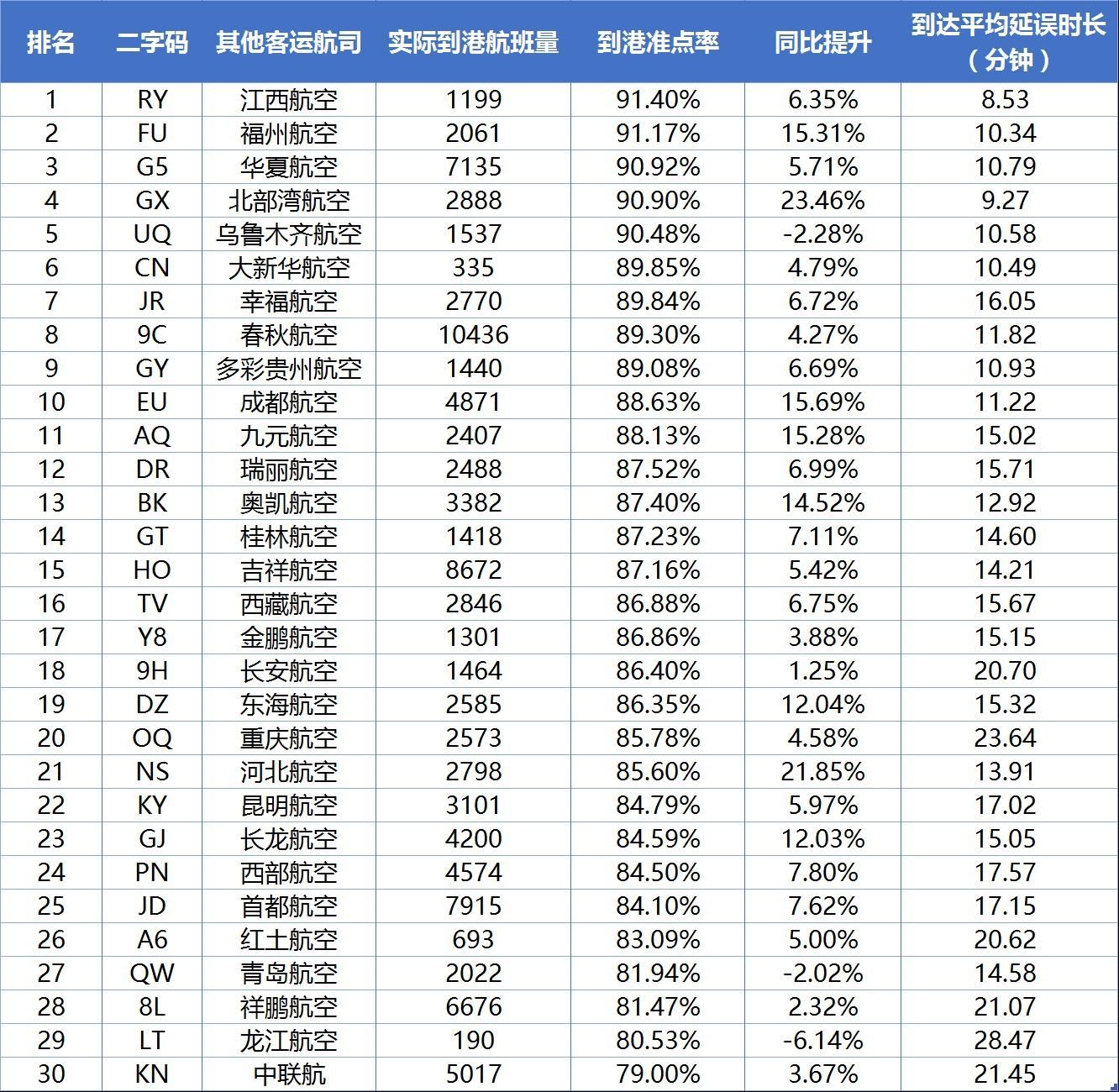 | 排名 | 二字码 | 其他客运航司 | 实际到港航班量 | 到港准点率 | 同比提升 | 到达平均延误时长（分钟） |
|---|---|---|---|---|---|---|
| 1 | RY | 江西航空 | 1199 | 91.40% | 6.35% | 8.53 |
| 2 | FU | 福州航空 | 2061 | 91.17% | 15.31% | 10.34 |
| 3 | G5 | 华夏航空 | 7135 | 90.92% | 5.71% | 10.79 |
| 4 | GX | 北部湾航空 | 2888 | 90.90% | 23.46% | 9.27 |
| 5 | UQ | 乌鲁木齐航空 | 1537 | 90.48% | -2.28% | 10.58 |
| 6 | CN | 大新华航空 | 335 | 89.85% | 4.79% | 10.49 |
| 7 | JR | 幸福航空 | 2770 | 89.84% | 6.72% | 16.05 |
| 8 | 9C | 春秋航空 | 10436 | 89.30% | 4.27% | 11.82 |
| 9 | GY | 多彩贵州航空 | 1440 | 89.08% | 6.69% | 10.93 |
| 10 | EU | 成都航空 | 4871 | 88.63% | 15.69% | 11.22 |
| 11 | AQ | 九元航空 | 2407 | 88.13% | 15.28% | 15.02 |
| 12 | DR | 瑞丽航空 | 2488 | 87.52% | 6.99% | 15.71 |
| 13 | BK | 奥凯航空 | 3382 | 87.40% | 14.52% | 12.92 |
| 14 | GT | 桂林航空 | 1418 | 87.23% | 7.11% | 14.60 |
| 15 | HO | 吉祥航空 | 8672 | 87.16% | 5.42% | 14.21 |
| 16 | TV | 西藏航空 | 2846 | 86.88% | 6.75% | 15.67 |
| 17 | Y8 | 金鹏航空 | 1301 | 86.86% | 3.88% | 15.15 |
| 18 | 9H | 长安航空 | 1464 | 86.40% | 1.25% | 20.70 |
| 19 | DZ | 东海航空 | 2585 | 86.35% | 12.04% | 15.32 |
| 20 | OQ | 重庆航空 | 2573 | 85.78% | 4.58% | 23.64 |
| 21 | NS | 河北航空 | 2798 | 85.60% | 21.85% | 13.91 |
| 22 | KY | 昆明航空 | 3101 | 84.79% | 5.97% | 17.02 |
| 23 | GJ | 长龙航空 | 4200 | 84.59% | 12.03% | 15.05 |
| 24 | PN | 西部航空 | 4574 | 84.50% | 7.80% | 17.57 |
| 25 | JD | 首都航空 | 7915 | 84.10% | 7.62% | 17.15 |
| 26 | A6 | 红土航空 | 693 | 83.09% | 5.00% | 20.62 |
| 27 | QW | 青岛航空 | 2022 | 81.94% | -2.02% | 14.58 |
| 28 | 8L | 祥鹏航空 | 6676 | 81.47% | 2.32% | 21.07 |
| 29 | LT | 龙江航空 | 190 | 80.53% | -6.14% | 28.47 |
| 30 | KN | 中联航 | 5017 | 79.00% | 3.67% | 21.45 |